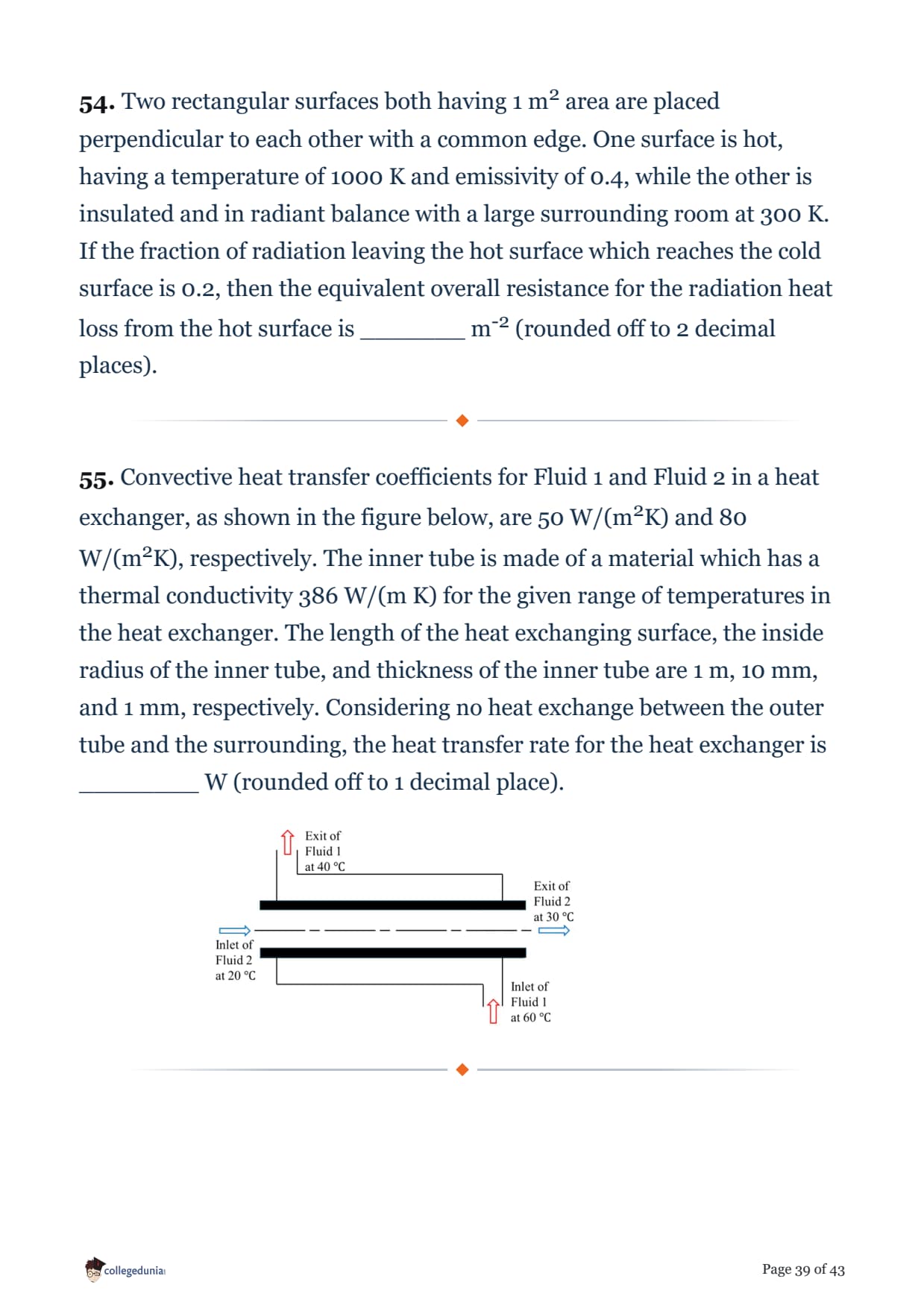 **54.** Two rectangular surfaces both having 1 $m^2$ area are placed perpendicular to each other with a common edge. One surface is hot, having a temperature of 1000 K and emissivity of 0.4, while the other is insulated and in radiant balance with a large surrounding room at 300 K. If the fraction of radiation leaving the hot surface which reaches the cold surface is 0.2, then the equivalent overall resistance for the radiation heat loss from the hot surface is ________ $m^{-2}$ (rounded off to 2 decimal places).

**55.** Convective heat transfer coefficients for Fluid 1 and Fluid 2 in a heat exchanger, as shown in the figure below, are 50 W/($m^2$K) and 80 W/($m^2$K), respectively. The inner tube is made of a material which has a thermal conductivity 386 W/(m K) for the given range of temperatures in the heat exchanger. The length of the heat exchanging surface, the inside radius of the inner tube, and thickness of the inner tube are 1 m, 10 mm, and 1 mm, respectively. Considering no heat exchange between the outer tube and the surrounding, the heat transfer rate for the heat exchanger is _________ W (rounded off to 1 decimal place).

Exit of Fluid 1 at 40 °C

Exit of Fluid 2 at 30 °C

Inlet of Fluid 2 at 20 °C

Inlet of Fluid 1 at 60 °C

collegedunia

Page 39 of 43